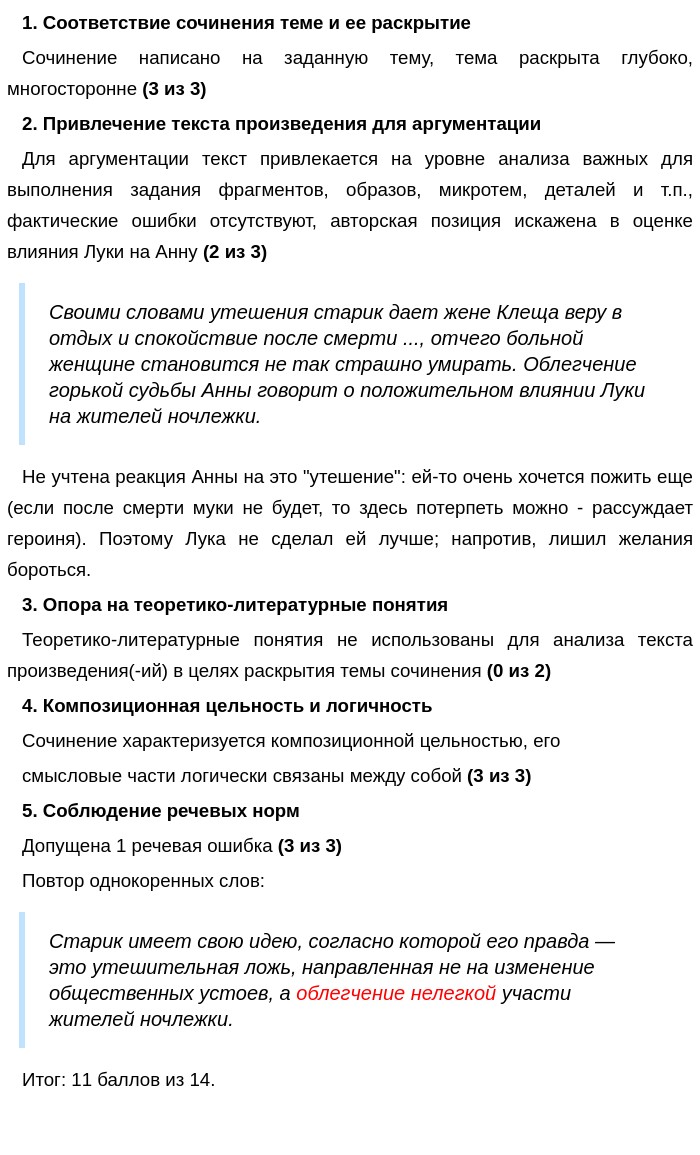 1. Соответствие сочинения теме и ее раскрытие

Сочинение написано на заданную тему, тема раскрыта глубоко, многосторонне (3 из 3)

2. Привлечение текста произведения для аргументации

Для аргументации текст привлекается на уровне анализа важных для выполнения задания фрагментов, образов, микротем, деталей и т.п., фактические ошибки отсутствуют, авторская позиция искажена в оценке влияния Луки на Анну (2 из 3)

Своими словами утешения старик дает жене Клеща веру в отдых и спокойствие после смерти ..., отчего больной женщине становится не так страшно умирать. Облегчение горькой судьбы Анны говорит о положительном влиянии Луки на жителей ночлежки.

Не учтена реакция Анны на это "утешение": ей-то очень хочется пожить еще (если после смерти муки не будет, то здесь потерпеть можно - рассуждает героиня). Поэтому Лука не сделал ей лучше; напротив, лишил желания бороться.

3. Опора на теоретико-литературные понятия

Теоретико-литературные понятия не использованы для анализа текста произведения(-ий) в целях раскрытия темы сочинения (0 из 2)

4. Композиционная цельность и логичность

Сочинение характеризуется композиционной цельностью, его смысловые части логически связаны между собой (3 из 3)

5. Соблюдение речевых норм

Допущена 1 речевая ошибка (3 из 3)

Повтор однокоренных слов:

Старик имеет свою идею, согласно которой его правда — это утешительная ложь, направленная не на изменение общественных устоев, а облегчение нелегкой участи жителей ночлежки.

Итог: 11 баллов из 14.